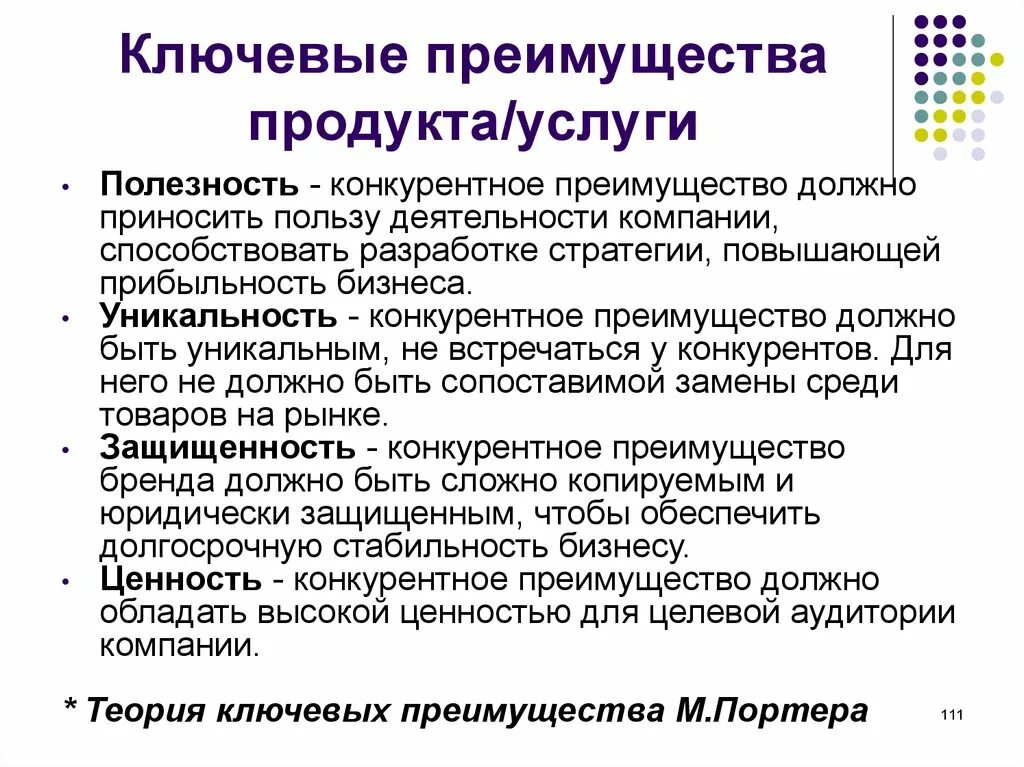 Ключевые преимущества продукта/услуги

• Полезность - конкурентное преимущество должно приносить пользу деятельности компании, способствовать разработке стратегии, повышающей прибыльность бизнеса.
• Уникальность - конкурентное преимущество должно быть уникальным, не встречаться у конкурентов. Для него не должно быть сопоставимой замены среди товаров на рынке.
• Защищенность - конкурентное преимущество бренда должно быть сложно копируемым и юридически защищенным, чтобы обеспечить долгосрочную стабильность бизнесу.
• Ценность - конкурентное преимущество должно обладать высокой ценностью для целевой аудитории компании.

* Теория ключевых преимущества М.Портера

111